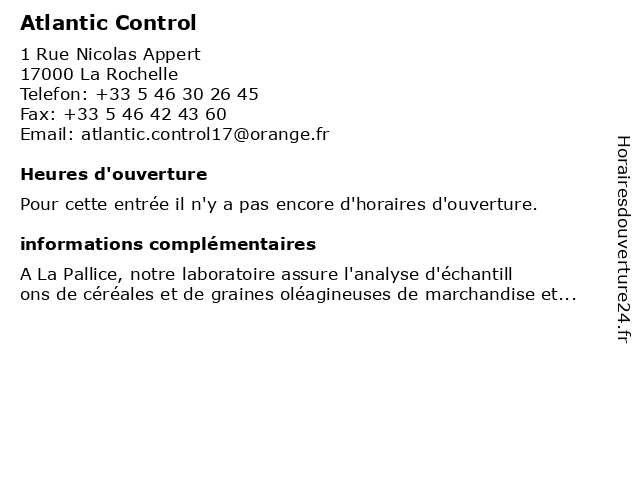 Atlantic Control

1 Rue Nicolas Appert
17000 La Rochelle
Telefon: +33 5 46 30 26 45
Fax: +33 5 46 42 43 60
Email: atlantic.control17@orange.fr

Heures d'ouverture

Pour cette entrée il n'y a pas encore d'horaires d'ouverture.

informations complémentaires

A La Pallice, notre laboratoire assure l'analyse d'échantill ons de céréales et de graines oléagineuses de marchandise et...

Horairesdouverture24.fr